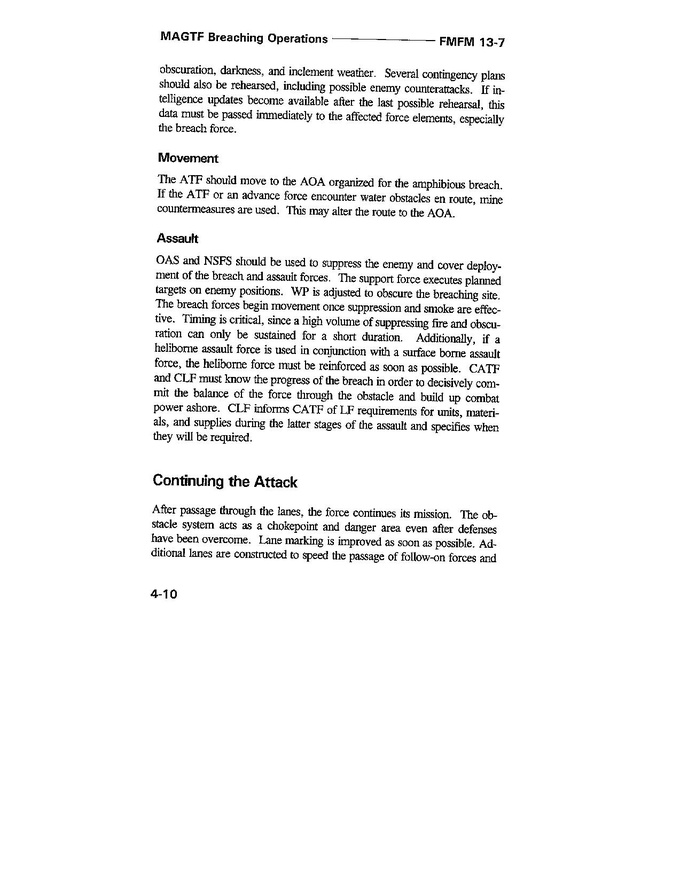 MAGTF Breaching Operations FMFM 13-7

obscuration, darkness, and inclement weather. Several contingency plans should also be rehearsed, including possible enemy counterattacks. If intelligence updates become available after the last possible rehearsal, this data must be passed immediately to the affected force elements, especially the breach force.

Movement

The ATF should move to the AOA organized for the amphibious breach. If the ATF or an advance force encounter water obstacles en route, mine countermeasures are used. This may alter the route to the AOA.

Assault

OAS and NSFS should be used to suppress the enemy and cover deployment of the breach and assault forces. The support force executes planned targets on enemy positions. WP is adjusted to obscure the breaching site. The breach forces begin movement once suppression and smoke are effective. Timing is critical, since a high volume of suppressing fire and obscuration can only be sustained for a short duration. Additionally, if a heliborne assault force is used in conjunction with a surface borne assault force, the heliborne force must be reinforced as soon as possible. CATF and CLF must know the progress of the breach in order to decisively commit the balance of the force through the obstacle and build up combat power ashore. CLF informs CATF of LF requirements for units, materials, and supplies during the latter stages of the assault and specifies when they will be required.

Continuing the Attack

After passage through the lanes, the force continues its mission. The obstacle system acts as a chokepoint and danger area even after defenses have been overcome. Lane marking is improved as soon as possible. Additional lanes are constructed to speed the passage of follow-on forces and

4-10